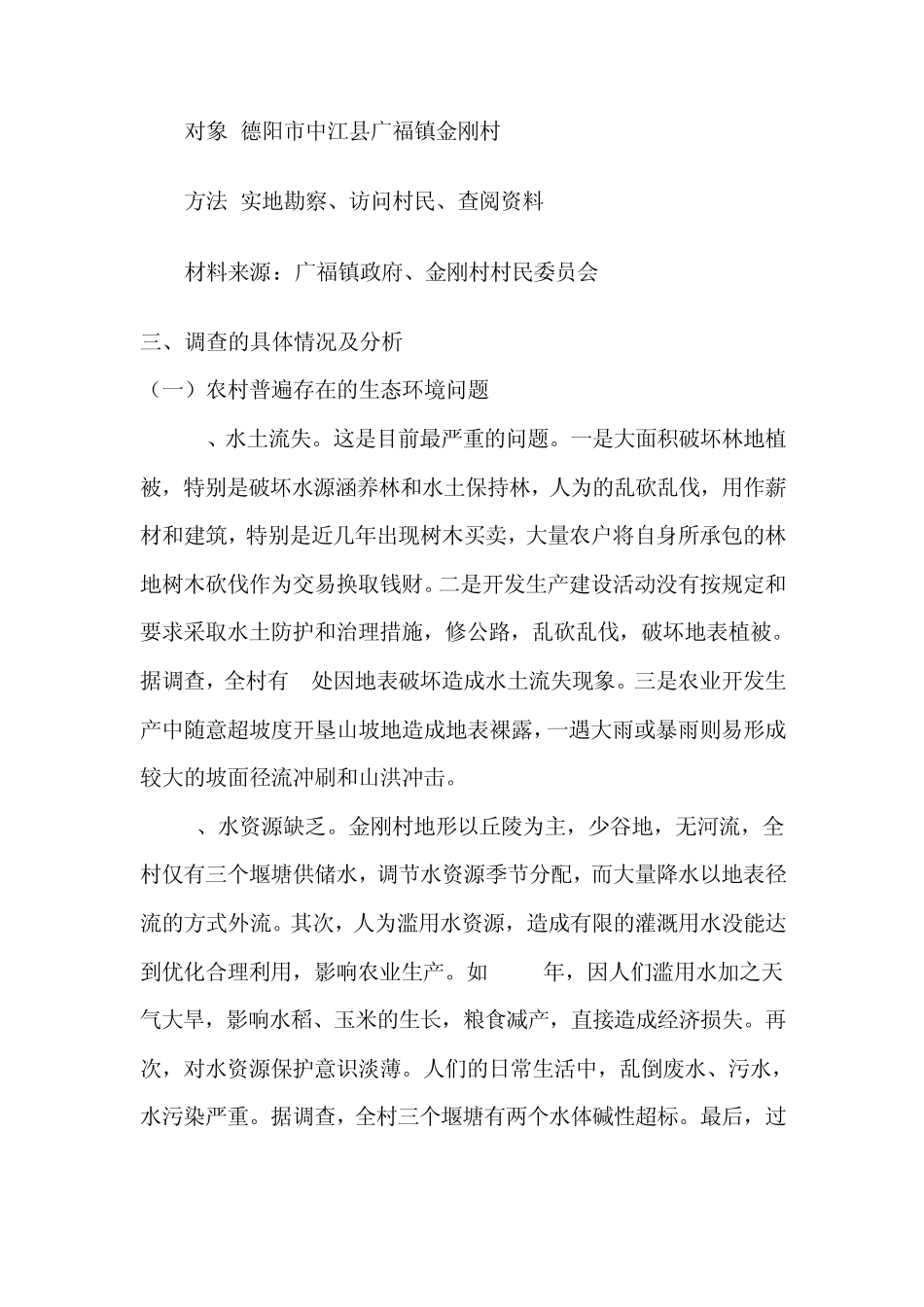 对象 德阳市中江县广福镇金刚村

方法 实地勘察、访问村民、查阅资料

材料来源：广福镇政府、金刚村村民委员会

三、调查的具体情况及分析

（一）农村普遍存在的生态环境问题

、水土流失。这是目前最严重的问题。一是大面积破坏林地植被，特别是破坏水源涵养林和水土保持林，人为的乱砍乱伐，用作薪材和建筑，特别是近几年出现树木买卖，大量农户将自身所承包的林地树木砍伐作为交易换取钱财。二是开发生产建设活动没有按规定和要求采取水土防护和治理措施，修公路，乱砍乱伐，破坏地表植被。据调查，全村有 处因地表破坏造成水土流失现象。三是农业开发生产中随意超坡度开垦山坡地造成地表裸露，一遇大雨或暴雨则易形成较大的坡面径流冲刷和山洪冲击。

、水资源缺乏。金刚村地形以丘陵为主，少谷地，无河流，全村仅有三个堰塘供储水，调节水资源季节分配，而大量降水以地表径流的方式外流。其次，人为滥用水资源，造成有限的灌溉用水没能达到优化合理利用，影响农业生产。如 年，因人们滥用水加之天气大旱，影响水稻、玉米的生长，粮食减产，直接造成经济损失。再次，对水资源保护意识淡薄。人们的日常生活中，乱倒废水、污水，水污染严重。据调查，全村三个堰塘有两个水体碱性超标。最后，过